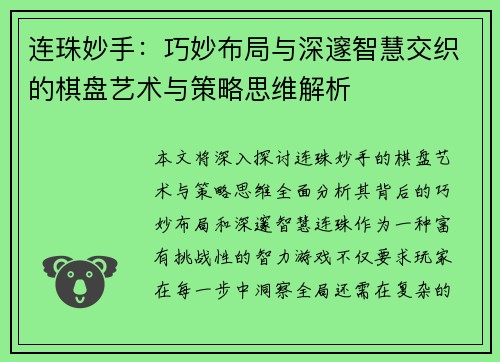 连珠妙手：巧妙布局与深邃智慧交织的棋盘艺术与策略思维解析

本文将深入探讨连珠妙手的棋盘艺术与策略思维全面分析其背后的巧妙布局和深邃智慧连珠作为一种富有挑战性的智力游戏不仅要求玩家在每一步中洞察全局还需在复杂的